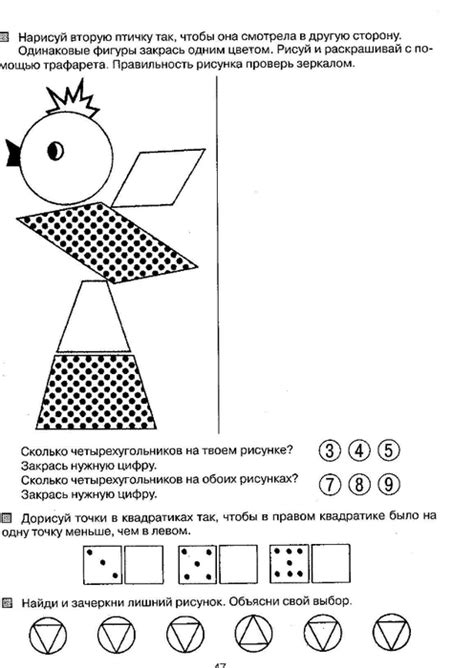 Нарисуй вторую птичку так, чтобы она смотрела в другую сторону. Одинаковые фигуры закрась одним цветом. Рисуй и раскрашивай с помощью трафарета. Правильность рисунка проверь зеркалом.

Сколько четырехугольников на твоем рисунке? Закрась нужную цифру.
③ ④ ⑤
Сколько четырехугольников на обоих рисунках? Закрась нужную цифру.
⑦ ⑧ ⑨

Дорисуй точки в квадратиках так, чтобы в правом квадратике было на одну точку меньше, чем в левом.

Найди и зачеркни лишний рисунок. Объясни свой выбор.

47